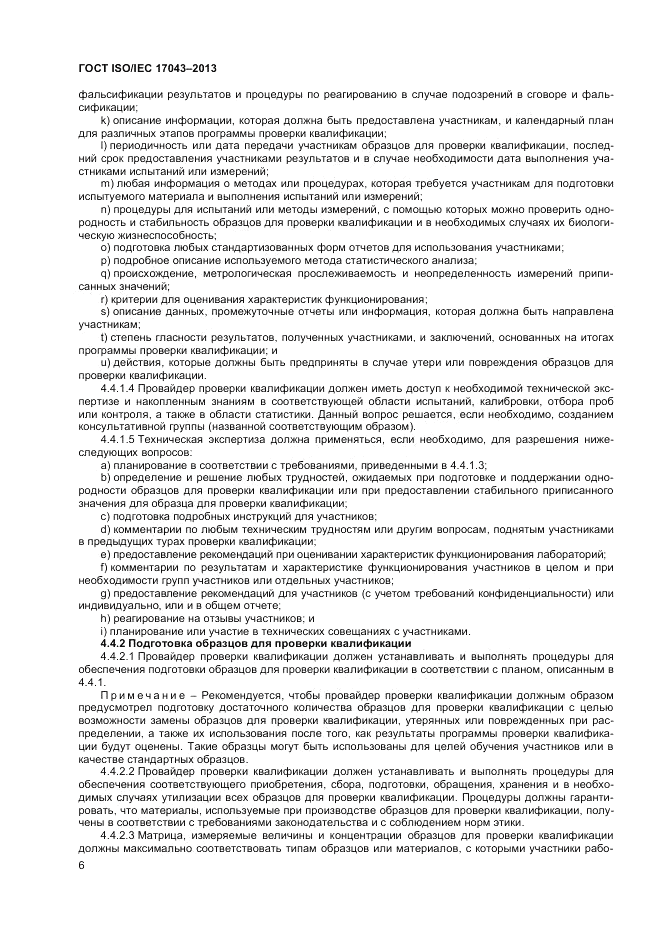 ГОСТ ISO/IEC 17043–2013

фальсификации результатов и процедуры по реагированию в случае подозрений в сговоре и фальсификации;

k) описание информации, которая должна быть предоставлена участникам, и календарный план для различных этапов программы проверки квалификации;

l) периодичность или дата передачи участникам образцов для проверки квалификации, последний срок предоставления участниками результатов и в случае необходимости дата выполнения участниками испытаний или измерений;

m) любая информация о методах или процедурах, которая требуется участникам для подготовки испытуемого материала и выполнения испытаний или измерений;

n) процедуры для испытаний или методы измерений, с помощью которых можно проверить однородность и стабильность образцов для проверки квалификации и в необходимых случаях их биологическую жизнеспособность;

o) подготовка любых стандартизованных форм отчетов для использования участниками;

p) подробное описание используемого метода статистического анализа;

q) происхождение, метрологическая прослеживаемость и неопределенность измерений приписанных значений;

r) критерии для оценивания характеристик функционирования;

s) описание данных, промежуточные отчеты или информация, которая должна быть направлена участникам;

t) степень гласности результатов, полученных участниками, и заключений, основанных на итогах программы проверки квалификации; и

u) действия, которые должны быть предприняты в случае утери или повреждения образцов для проверки квалификации.

4.4.1.4 Провайдер проверки квалификации должен иметь доступ к необходимой технической экспертизе и накопленным знаниям в соответствующей области испытаний, калибровки, отбора проб или контроля, а также в области статистики. Данный вопрос решается, если необходимо, созданием консультативной группы (названной соответствующим образом).

4.4.1.5 Техническая экспертиза должна применяться, если необходимо, для разрешения нижеследующих вопросов:

a) планирование в соответствии с требованиями, приведенными в 4.4.1.3;

b) определение и решение любых трудностей, ожидаемых при подготовке и поддержании однородности образцов для проверки квалификации или при предоставлении стабильного приписанного значения для образца для проверки квалификации;

c) подготовка подробных инструкций для участников;

d) комментарии по любым техническим трудностям или другим вопросам, поднятым участниками в предыдущих турах проверки квалификации;

e) предоставление рекомендаций при оценивании характеристик функционирования лабораторий;

f) комментарии по результатам и характеристике функционирования участников в целом и при необходимости групп участников или отдельных участников;

g) предоставление рекомендаций для участников (с учетом требований конфиденциальности) или индивидуально, или и в общем отчете;

h) реагирование на отзывы участников; и

i) планирование или участие в технических совещаниях с участниками.

4.4.2 Подготовка образцов для проверки квалификации

4.4.2.1 Провайдер проверки квалификации должен устанавливать и выполнять процедуры для обеспечения подготовки образцов для проверки квалификации в соответствии с планом, описанным в 4.4.1.

Примечание – Рекомендуется, чтобы провайдер проверки квалификации должным образом предусмотрел подготовку достаточного количества образцов для проверки квалификации с целью возможности замены образцов для проверки квалификации, утерянных или поврежденных при распределении, а также их использования после того, как результаты программы проверки квалификации будут оценены. Такие образцы могут быть использованы для целей обучения участников или в качестве стандартных образцов.

4.4.2.2 Провайдер проверки квалификации должен устанавливать и выполнять процедуры для обеспечения соответствующего приобретения, сбора, подготовки, обращения, хранения и в необходимых случаях утилизации всех образцов для проверки квалификации. Процедуры должны гарантировать, что материалы, используемые при производстве образцов для проверки квалификации, получены в соответствии с требованиями законодательства и с соблюдением норм этики.

4.4.2.3 Матрица, измеряемые величины и концентрации образцов для проверки квалификации должны максимально соответствовать типам образцов или материалов, с которыми участники рабо-

6